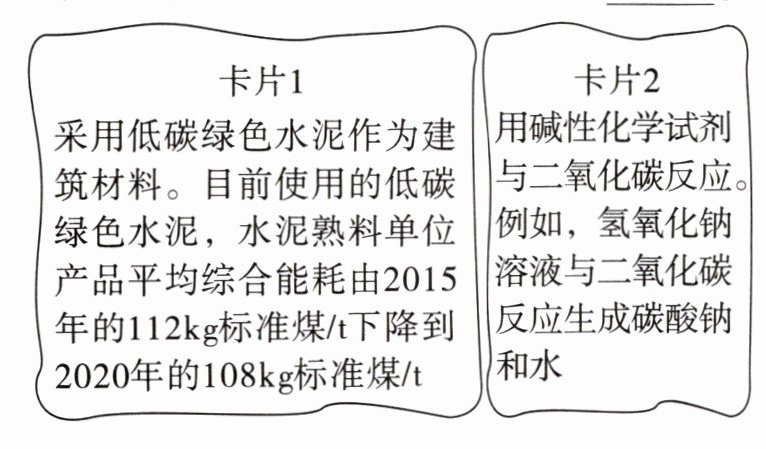 卡片1

采用低碳绿色水泥作为建筑材料。目前使用的低碳绿色水泥，水泥熟料单位产品平均综合能耗由2015年的112kg标准煤/t下降到2020年的108kg标准煤/t

卡片2

用碱性化学试剂与二氧化碳反应。例如，氢氧化钠溶液与二氧化碳反应生成碳酸钠和水